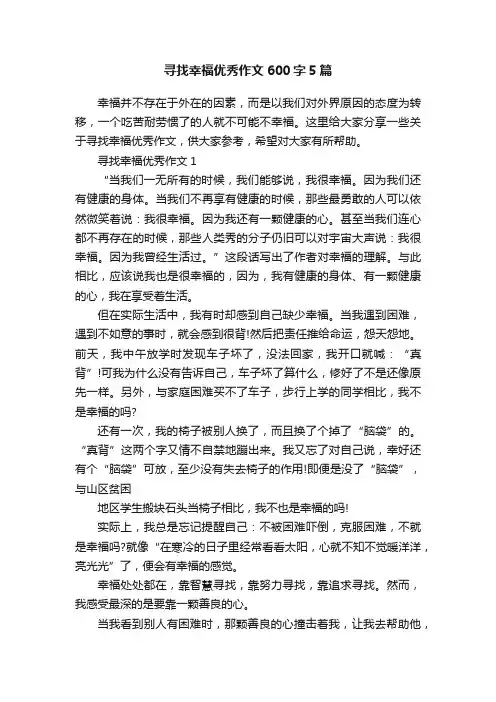 寻找幸福优秀作文 600 字 5 篇

幸福并不存在于外在的因素，而是以我们对外界原因的态度为转移，一个吃苦耐劳惯了的人就不可能不幸福。这里给大家分享一些关于寻找幸福优秀作文，供大家参考，希望对大家有所帮助。

寻找幸福优秀作文 1

“当我们一无所有的时候，我们能够说，我很幸福。因为我们还有健康的身体。当我们不再享有健康的时候，那些最勇敢的人可以依然微笑着说：我很幸福。因为我还有一颗健康的心。甚至当我们连心都不再存在的时候，那些人类秀的分子仍旧可以对宇宙大声说：我很幸福。因为我曾经生活过。”这段话写出了作者对幸福的理解。与此相比，应该说我也是很幸福的，因为，我有健康的身体、有一颗健康的心，我在享受着生活。

但在实际生活中，我有时却感到自己缺少幸福。当我遇到困难，遇到不如意的事时，就会感到很背!然后把责任推给命运，怨天怨地。前天，我中午放学时发现车子坏了，没法回家，我开口就喊：“真背”!可我为什么没有告诉自己，车子坏了算什么，修好了不是还像原先一样。另外，与家庭困难买不了车子，步行上学的同学相比，我不是幸福的吗?

还有一次，我的椅子被别人换了，而且换了个掉了“脑袋”的。“真背”这两个字又情不自禁地蹦出来。我又忘了对自己说，幸好还有个“脑袋”可放，至少没有失去椅子的作用!即便是没了“脑袋”，与山区贫困

地区学生搬块石头当椅子相比，我不也是幸福的吗!

实际上，我总是忘记提醒自己：不被困难吓倒，克服困难，不就是幸福吗?就像“在寒冷的日子里经常看看太阳，心就不知不觉暖洋洋，亮光光”了，便会有幸福的感觉。

幸福处处都在，靠智慧寻找，靠努力寻找，靠追求寻找。然而，我感受最深的是要靠一颗善良的心。

当我看到别人有困难时，那颗善良的心撞击着我，让我去帮助他，